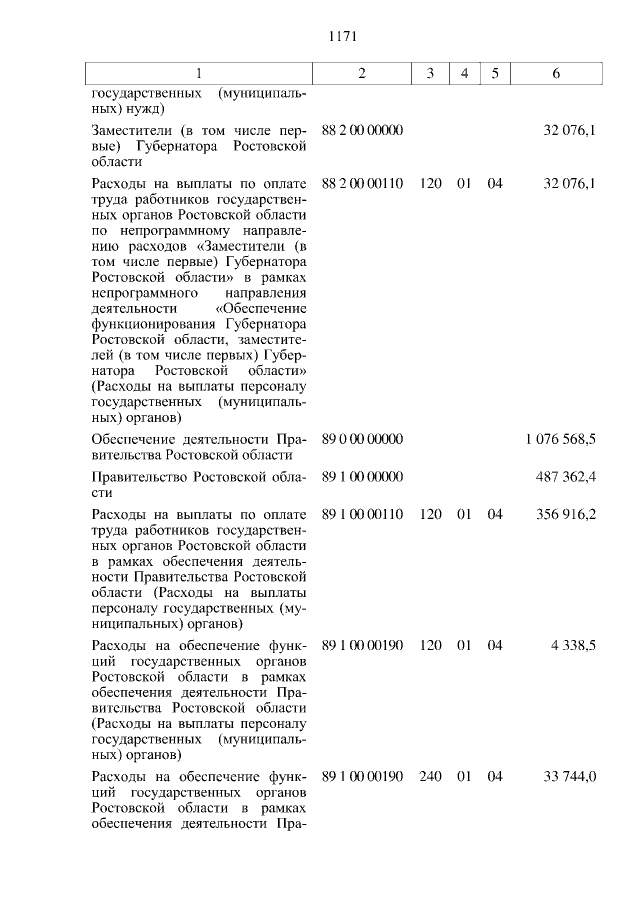 1171

| 1 | 2 | 3 | 4 | 5 | 6 |
|---|---|---|---|---|---|
| государственных (муниципальных) нужд) | | | | | |
| Заместители (в том числе первые) Губернатора Ростовской области | 88 2 00 00000 | | | | 32 076,1 |
| Расходы на выплаты по оплате труда работников государственных органов Ростовской области по непрограммному направлению расходов «Заместители (в том числе первые) Губернатора Ростовской области» в рамках непрограммного направления деятельности «Обеспечение функционирования Губернатора Ростовской области, заместителей (в том числе первых) Губернатора Ростовской области» (Расходы на выплаты персоналу государственных (муниципальных) органов) | 88 2 00 00110 | 120 | 01 | 04 | 32 076,1 |
| Обеспечение деятельности Правительства Ростовской области | 89 0 00 00000 | | | | 1 076 568,5 |
| Правительство Ростовской области | 89 1 00 00000 | | | | 487 362,4 |
| Расходы на выплаты по оплате труда работников государственных органов Ростовской области в рамках обеспечения деятельности Правительства Ростовской области (Расходы на выплаты персоналу государственных (муниципальных) органов) | 89 1 00 00110 | 120 | 01 | 04 | 356 916,2 |
| Расходы на обеспечение функций государственных органов Ростовской области в рамках обеспечения деятельности Правительства Ростовской области (Расходы на выплаты персоналу государственных (муниципальных) органов) | 89 1 00 00190 | 120 | 01 | 04 | 4 338,5 |
| Расходы на обеспечение функций государственных органов Ростовской области в рамках обеспечения деятельности Пра- | 89 1 00 00190 | 240 | 01 | 04 | 33 744,0 |